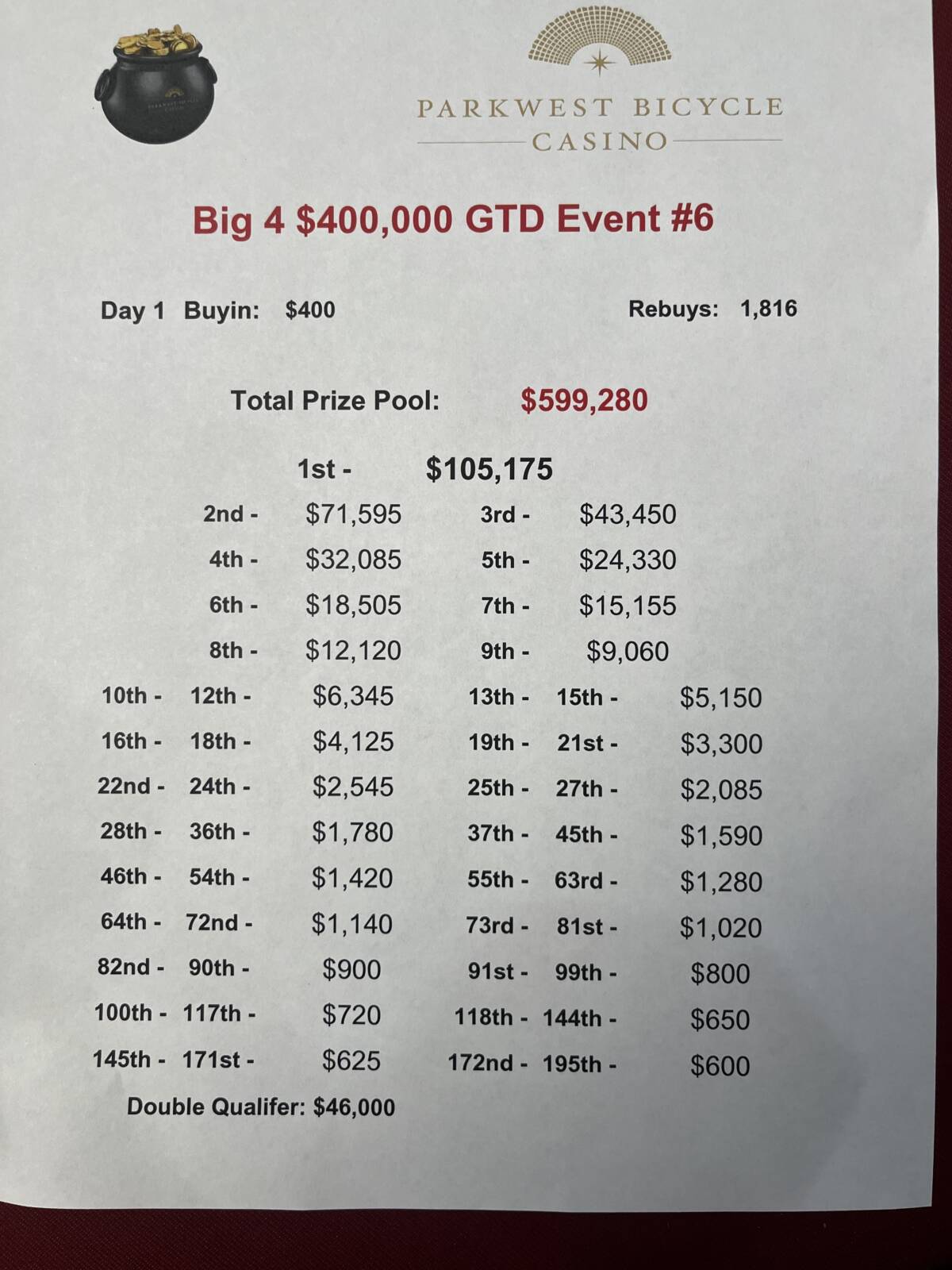 PARKWEST BICYCLE
CASINO

Big 4 $400,000 GTD Event #6

Day 1 Buyin: $400 Rebuys: 1,816

Total Prize Pool: $599,280

1st - $105,175

2nd - $71,595 3rd - $43,450

4th - $32,085 5th - $24,330

6th - $18,505 7th - $15,155

8th - $12,120 9th - $9,060

10th - 12th - $6,345 13th - 15th - $5,150

16th - 18th - $4,125 19th - 21st - $3,300

22nd - 24th - $2,545 25th - 27th - $2,085

28th - 36th - $1,780 37th - 45th - $1,590

46th - 54th - $1,420 55th - 63rd - $1,280

64th - 72nd - $1,140 73rd - 81st - $1,020

82nd - 90th - $900 91st - 99th - $800

100th - 117th - $720 118th - 144th - $650

145th - 171st - $625 172nd - 195th - $600

Double Qualifer: $46,000